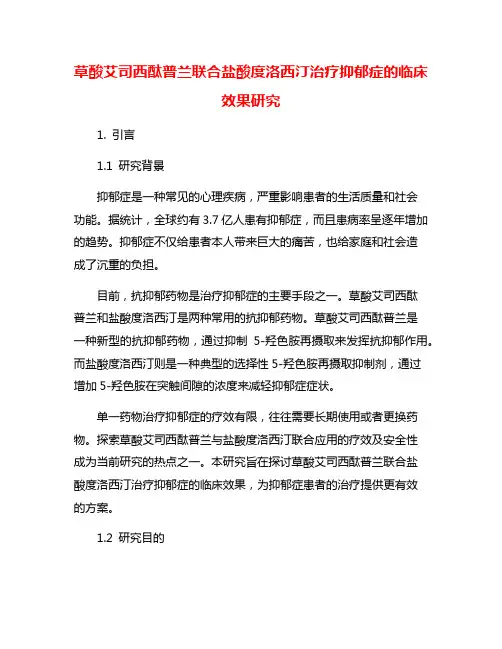 草酸艾司西酞普兰联合盐酸度洛西汀治疗抑郁症的临床效果研究

1. 引言

1.1 研究背景

抑郁症是一种常见的心理疾病，严重影响患者的生活质量和社会功能。据统计，全球约有 3.7 亿人患有抑郁症，而且患病率呈逐年增加的趋势。抑郁症不仅给患者本人带来巨大的痛苦，也给家庭和社会造成了沉重的负担。

目前，抗抑郁药物是治疗抑郁症的主要手段之一。草酸艾司西酞普兰和盐酸度洛西汀是两种常用的抗抑郁药物。草酸艾司西酞普兰是一种新型的抗抑郁药物，通过抑制 5-羟色胺再摄取来发挥抗抑郁作用。而盐酸度洛西汀则是一种典型的选择性 5-羟色胺再摄取抑制剂，通过增加 5-羟色胺在突触间隙的浓度来减轻抑郁症症状。

单一药物治疗抑郁症的疗效有限，往往需要长期使用或者更换药物。探索草酸艾司西酞普兰与盐酸度洛西汀联合应用的疗效及安全性成为当前研究的热点之一。本研究旨在探讨草酸艾司西酞普兰联合盐酸度洛西汀治疗抑郁症的临床效果，为抑郁症患者的治疗提供更有效的方案。

1.2 研究目的